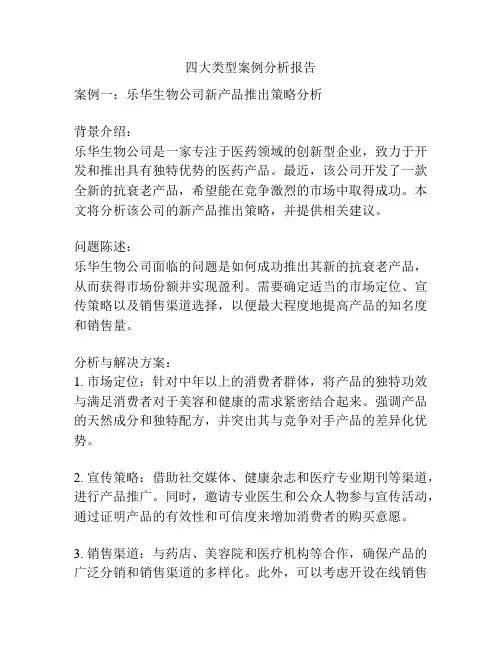 四大类型案例分析报告

案例一：乐华生物公司新产品推出策略分析

背景介绍：
乐华生物公司是一家专注于医药领域的创新型企业，致力于开发和推出具有独特优势的医药产品。最近，该公司开发了一款全新的抗衰老产品，希望能在竞争激烈的市场中取得成功。本文将分析该公司的新产品推出策略，并提供相关建议。

问题陈述：
乐华生物公司面临的问题是如何成功推出其新的抗衰老产品，从而获得市场份额并实现盈利。需要确定适当的市场定位、宣传策略以及销售渠道选择，以便最大程度地提高产品的知名度和销售量。

分析与解决方案：
1. 市场定位：针对中年以上的消费者群体，将产品的独特功效与满足消费者对于美容和健康的需求紧密结合起来。强调产品的天然成分和独特配方，并突出其与竞争对手产品的差异化优势。

2. 宣传策略：借助社交媒体、健康杂志和医疗专业期刊等渠道，进行产品推广。同时，邀请专业医生和公众人物参与宣传活动，通过证明产品的有效性和可信度来增加消费者的购买意愿。

3. 销售渠道：与药店、美容院和医疗机构等合作，确保产品的广泛分销和销售渠道的多样化。此外，可以考虑开设在线销售